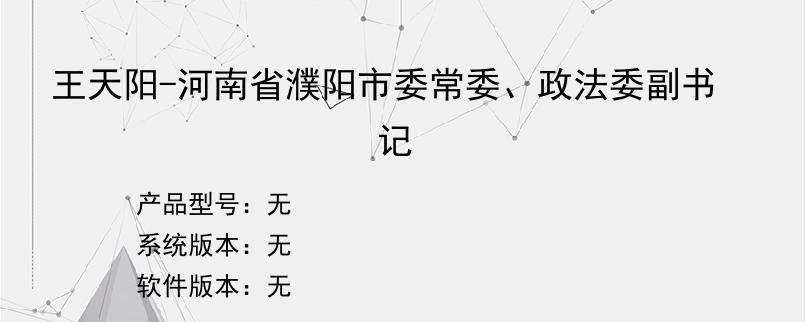 王天阳-河南省濮阳市委常委、政法委副书记

产品型号：无
系统版本：无
软件版本：无